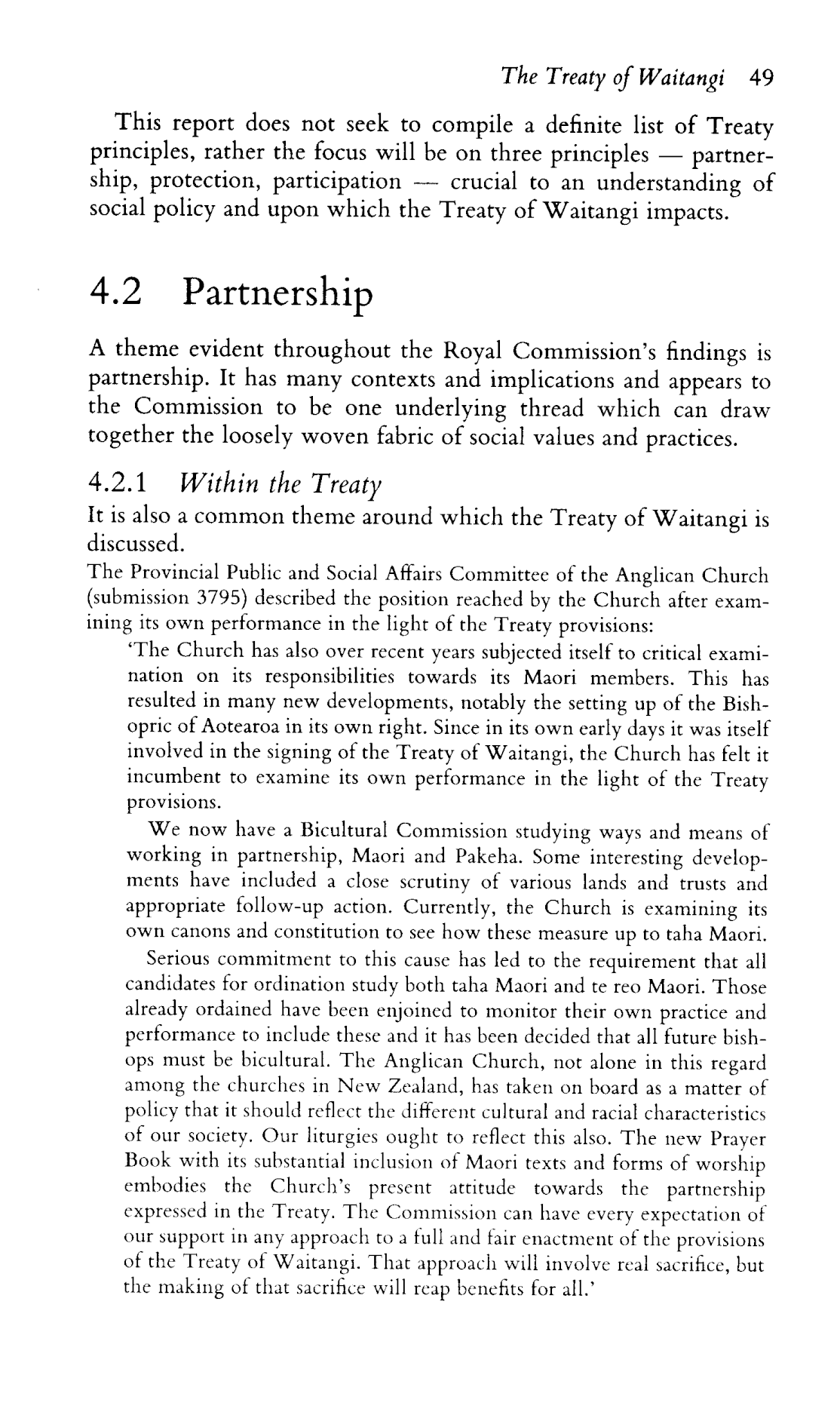 The Treaty of Waitangi 49

This report does not seek to compile a definite list of Treaty principles, rather the focus will be on three principles — partnership, protection, participation — crucial to an understanding of social policy and upon which the Treaty of Waitangi impacts.

4.2 Partnership

A theme evident throughout the Royal Commission's findings is partnership. It has many contexts and implications and appears to the Commission to be one underlying thread which can draw together the loosely woven fabric of social values and practices.

4.2.1 Within the Treaty

It is also a common theme around which the Treaty of Waitangi is discussed.

The Provincial Public and Social Affairs Committee of the Anglican Church (submission 3795) described the position reached by the Church after examining its own performance in the light of the Treaty provisions:

'The Church has also over recent years subjected itself to critical examination on its responsibilities towards its Maori members. This has resulted in many new developments, notably the setting up of the Bishopric of Aotearoa in its own right. Since in its own early days it was itself involved in the signing of the Treaty of Waitangi, the Church has felt it incumbent to examine its own performance in the light of the Treaty provisions.

We now have a Bicultural Commission studying ways and means of working in partnership, Maori and Pakeha. Some interesting developments have included a close scrutiny of various lands and trusts and appropriate follow-up action. Currently, the Church is examining its own canons and constitution to see how these measure up to taha Maori.

Serious commitment to this cause has led to the requirement that all candidates for ordination study both taha Maori and te reo Maori. Those already ordained have been enjoined to monitor their own practice and performance to include these and it has been decided that all future bishops must be bicultural. The Anglican Church, not alone in this regard among the churches in New Zealand, has taken on board as a matter of policy that it should reflect the different cultural and racial characteristics of our society. Our liturgies ought to reflect this also. The new Prayer Book with its substantial inclusion of Maori texts and forms of worship embodies the Church's present attitude towards the partnership expressed in the Treaty. The Commission can have every expectation of our support in any approach to a full and fair enactment of the provisions of the Treaty of Waitangi. That approach will involve real sacrifice, but the making of that sacrifice will reap benefits for all.'